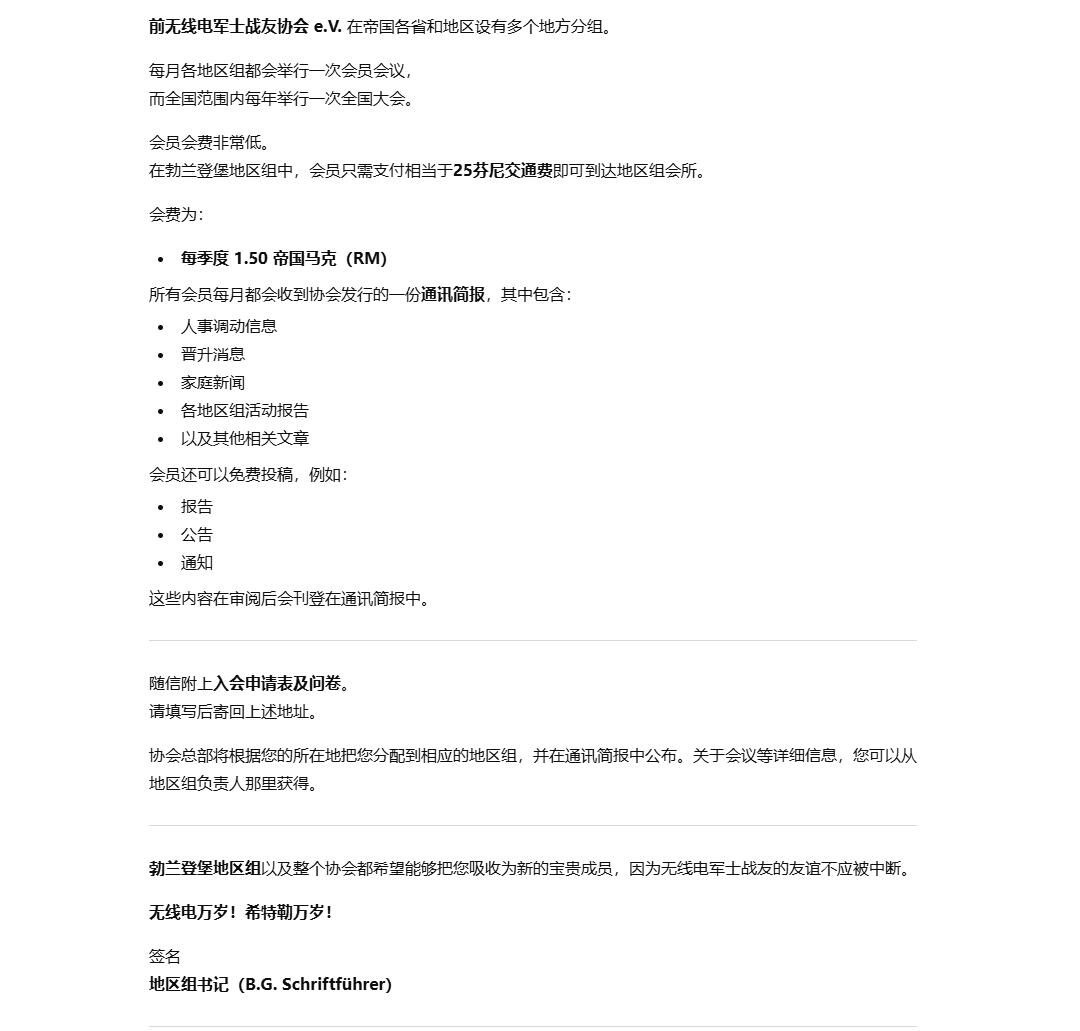 前无线电军士战友协会 e.V. 在帝国各省和地区设有多个地方分组。

每月各地区组都会举行一次会员会议，
而全国范围内每年举行一次全国大会。

会员会费非常低。
在勃兰登堡地区组中，会员只需支付相当于25芬尼交通费即可到达地区组会所。

会费为：

- 每季度 1.50 帝国马克（RM）

所有会员每月都会收到协会发行的一份通讯简报，其中包含：

- 人事调动信息
- 晋升消息
- 家庭新闻
- 各地区组活动报告
- 以及其他相关文章

会员还可以免费投稿，例如：

- 报告
- 公告
- 通知

这些内容在审阅后会刊登在通讯简报中。

随信附上入会申请表及问卷。
请填写后寄回上述地址。

协会总部将根据您的所在地把您分配到相应的地区组，并在通讯简报中公布。关于会议等详细信息，您可以从地区组负责人那里获得。

勃兰登堡地区组以及整个协会都希望能够把您吸收为新的宝贵成员，因为无线电军士战友的友谊不应被中断。

无线电万岁！希特勒万岁！

签名
地区组书记（B.G. Schriftführer）